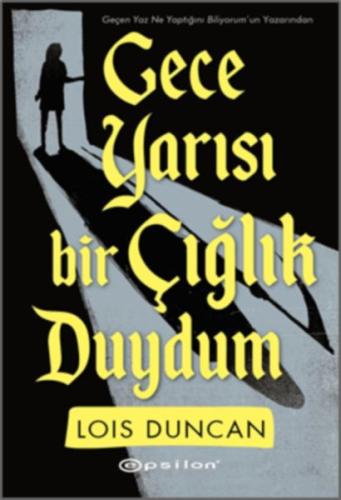 Geçen Yaz Ne Yaptığını Biliyorum'un Yazarından

Gece Yarısı bir Çığlık Duydum

LOIS DUNCAN

epsilon